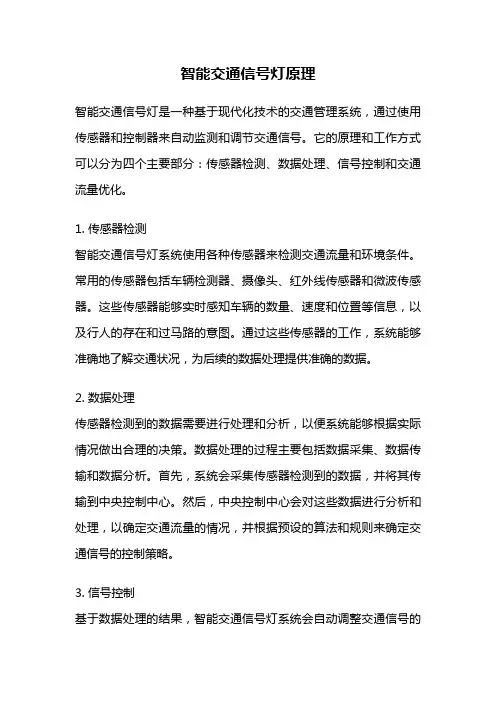 智能交通信号灯原理

智能交通信号灯是一种基于现代化技术的交通管理系统，通过使用传感器和控制器来自动监测和调节交通信号。它的原理和工作方式可以分为四个主要部分：传感器检测、数据处理、信号控制和交通流量优化。

1. 传感器检测
智能交通信号灯系统使用各种传感器来检测交通流量和环境条件。常用的传感器包括车辆检测器、摄像头、红外线传感器和微波传感器。这些传感器能够实时感知车辆的数量、速度和位置等信息，以及行人的存在和过马路的意图。通过这些传感器的工作，系统能够准确地了解交通状况，为后续的数据处理提供准确的数据。

2. 数据处理
传感器检测到的数据需要进行处理和分析，以便系统能够根据实际情况做出合理的决策。数据处理的过程主要包括数据采集、数据传输和数据分析。首先，系统会采集传感器检测到的数据，并将其传输到中央控制中心。然后，中央控制中心会对这些数据进行分析和处理，以确定交通流量的情况，并根据预设的算法和规则来确定交通信号的控制策略。

3. 信号控制
基于数据处理的结果，智能交通信号灯系统会自动调整交通信号的